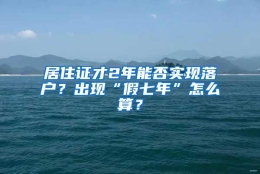 居住证才2年能否实现落户？出现“假七年”怎么算？